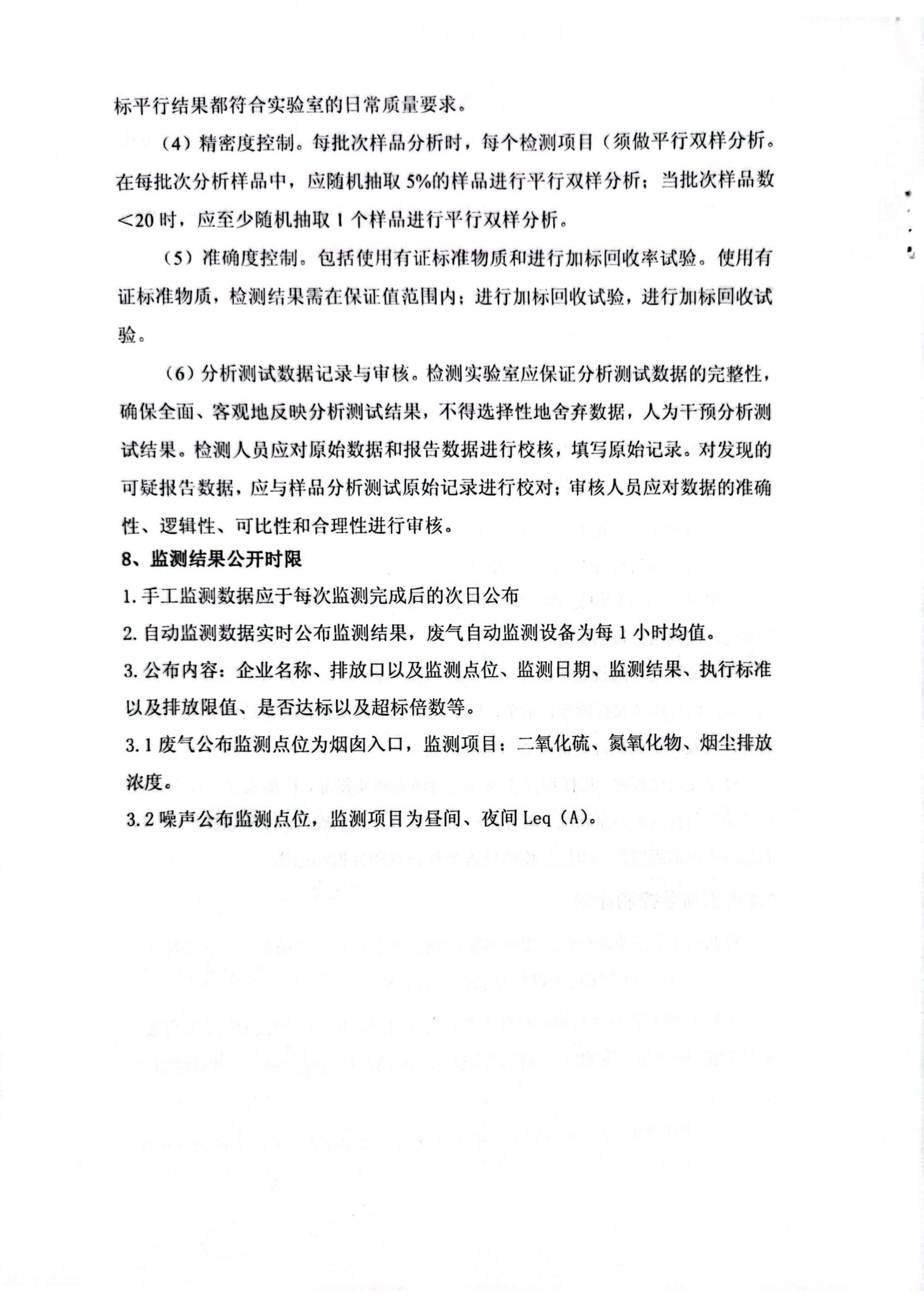 标平行结果都符合实验室的日常质量要求。

（4）精密度控制。每批次样品分析时，每个检测项目（须做平行双样分析。在每批次分析样品中，应随机抽取 5%的样品进行平行双样分析；当批次样品数<20 时，应至少随机抽取 1 个样品进行平行双样分析。

（5）准确度控制。包括使用有证标准物质和进行加标回收率试验。使用有证标准物质，检测结果需在保证值范围内；进行加标回收试验，进行加标回收试验。

（6）分析测试数据记录与审核。检测实验室应保证分析测试数据的完整性，确保全面、客观地反映分析测试结果，不得选择性地舍弃数据，人为干预分析测试结果。检测人员应对原始数据和报告数据进行校核，填写原始记录。对发现的可疑报告数据，应与样品分析测试原始记录进行校对；审核人员应对数据的准确性、逻辑性、可比性和合理性进行审核。

8、监测结果公开时限

1. 手工监测数据应于每次监测完成后的次日公布

2. 自动监测数据实时公布监测结果，废气自动监测设备为每 1 小时均值。

3. 公布内容：企业名称、排放口以及监测点位、监测日期、监测结果、执行标准以及排放限值、是否达标以及超标倍数等。

3.1 废气公布监测点位为烟囱入口，监测项目：二氧化硫、氮氧化物、烟尘排放浓度。

3.2 噪声公布监测点位，监测项目为昼间、夜间 Leq（A）。